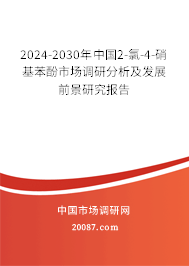 2024-2030年中国2-氯-4-硝基苯酚市场调研分析及发展前景研究报告

中国市场调研网

20087.com